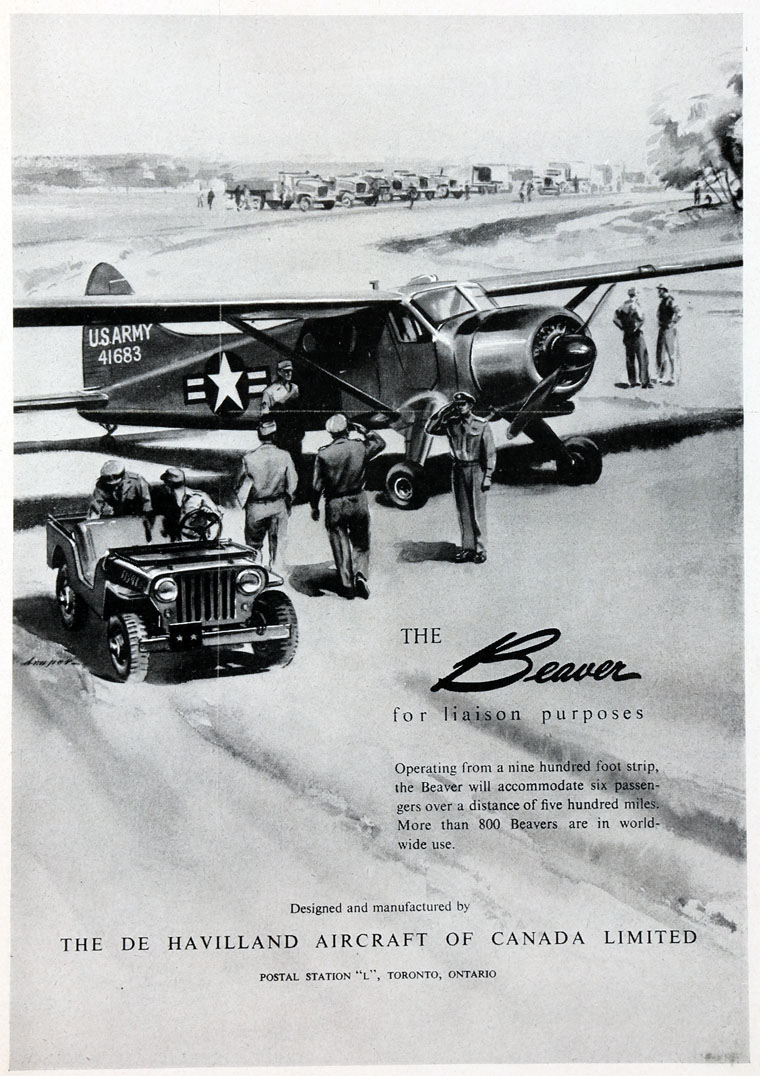 U.S. ARMY
41683

THE Beaver

for liaison purposes

Operating from a nine hundred foot strip, the Beaver will accommodate six passengers over a distance of five hundred miles. More than 800 Beavers are in worldwide use.

Designed and manufactured by

THE DE HAVILLAND AIRCRAFT OF CANADA LIMITED

POSTAL STATION "L", TORONTO, ONTARIO